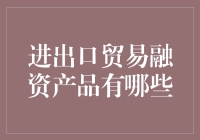 进出口贸易融资产品有哪些